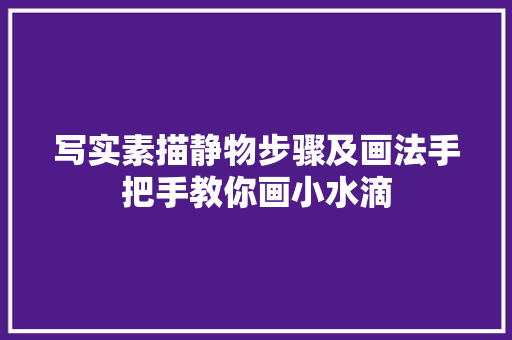 写实素描静物步骤及画法手把手教你画小水滴